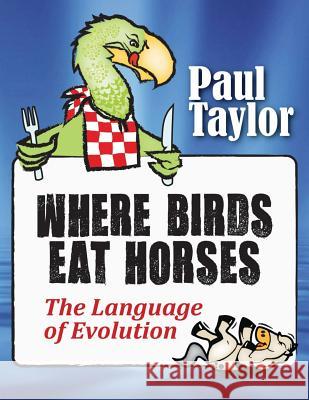 Paul Taylor

WHERE BIRDS EAT HORSES

The Language of Evolution

Kraina Książek